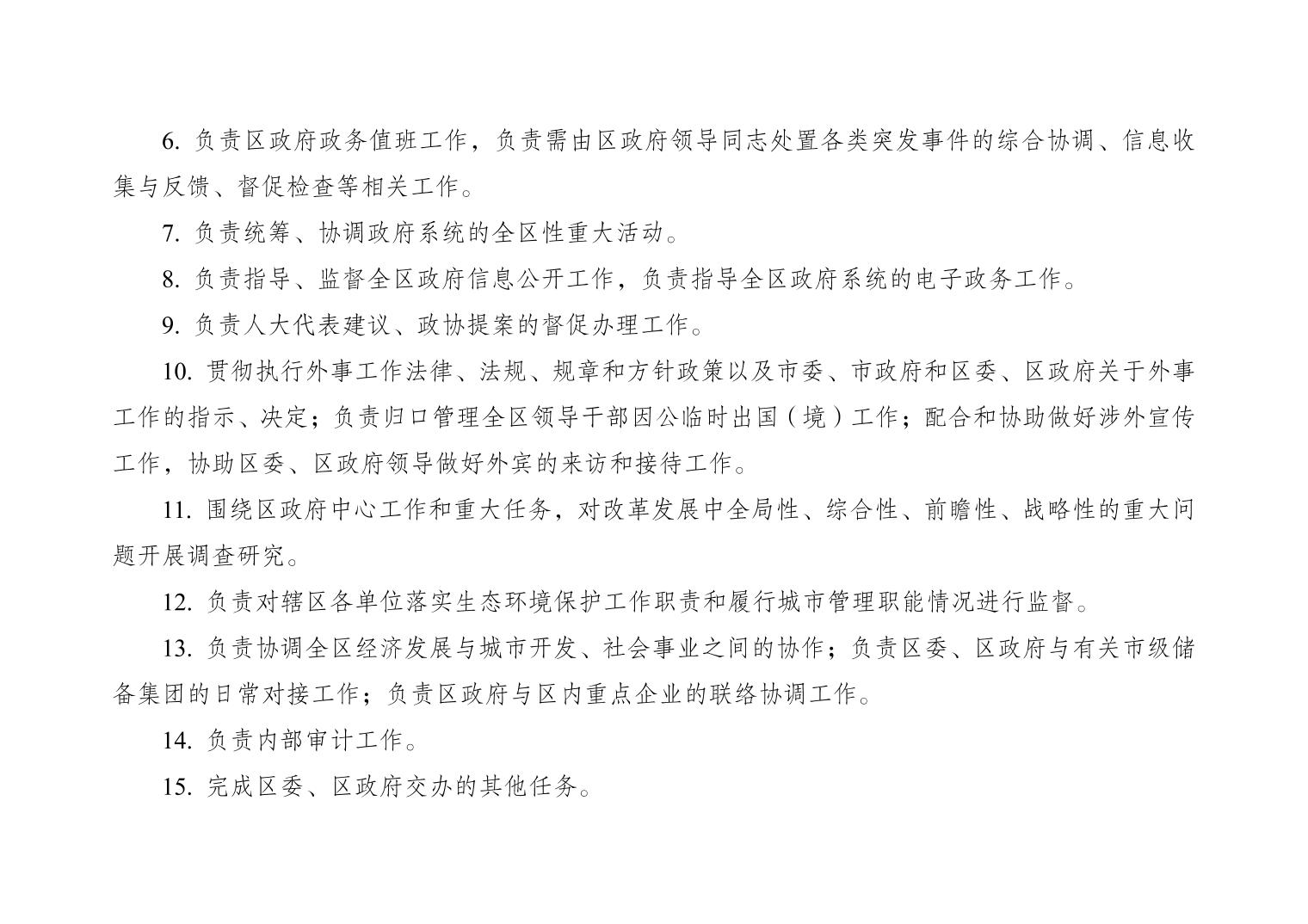 6. 负责区政府政务值班工作，负责需由区政府领导同志处置各类突发事件的综合协调、信息收集与反馈、督促检查等相关工作。

7. 负责统筹、协调政府系统的全区性重大活动。

8. 负责指导、监督全区政府信息公开工作，负责指导全区政府系统的电子政务工作。

9. 负责人大代表建议、政协提案的督促办理工作。

10. 贯彻执行外事工作法律、法规、规章和方针政策以及市委、市政府和区委、区政府关于外事工作的指示、决定；负责归口管理全区领导干部因公临时出国（境）工作；配合和协助做好涉外宣传工作，协助区委、区政府领导做好外宾的来访和接待工作。

11. 围绕区政府中心工作和重大任务，对改革发展中全局性、综合性、前瞻性、战略性的重大问题开展调查研究。

12. 负责对辖区各单位落实生态环境保护工作职责和履行城市管理职能情况进行监督。

13. 负责协调全区经济发展与城市开发、社会事业之间的协作；负责区委、区政府与有关市级储备集团的日常对接工作；负责区政府与区内重点企业的联络协调工作。

14. 负责内部审计工作。

15. 完成区委、区政府交办的其他任务。